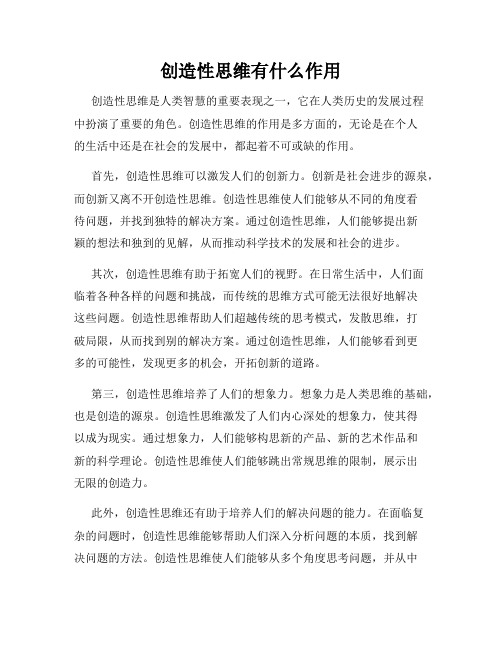 创造性思维有什么作用

创造性思维是人类智慧的重要表现之一，它在人类历史的发展过程中扮演了重要的角色。创造性思维的作用是多方面的，无论是在个人的生活中还是在社会的发展中，都起着不可或缺的作用。

首先，创造性思维可以激发人们的创新力。创新是社会进步的源泉，而创新又离不开创造性思维。创造性思维使人们能够从不同的角度看待问题，并找到独特的解决方案。通过创造性思维，人们能够提出新颖的想法和独到的见解，从而推动科学技术的发展和社会的进步。

其次，创造性思维有助于拓宽人们的视野。在日常生活中，人们面临着各种各样的问题和挑战，而传统的思维方式可能无法很好地解决这些问题。创造性思维帮助人们超越传统的思考模式，发散思维，打破局限，从而找到别的解决方案。通过创造性思维，人们能够看到更多的可能性，发现更多的机会，开拓创新的道路。

第三，创造性思维培养了人们的想象力。想象力是人类思维的基础，也是创造的源泉。创造性思维激发了人们内心深处的想象力，使其得以成为现实。通过想象力，人们能够构思新的产品、新的艺术作品和新的科学理论。创造性思维使人们能够跳出常规思维的限制，展示出无限的创造力。

此外，创造性思维还有助于培养人们的解决问题的能力。在面临复杂的问题时，创造性思维能够帮助人们深入分析问题的本质，找到解决问题的方法。创造性思维使人们能够从多个角度思考问题，并从中